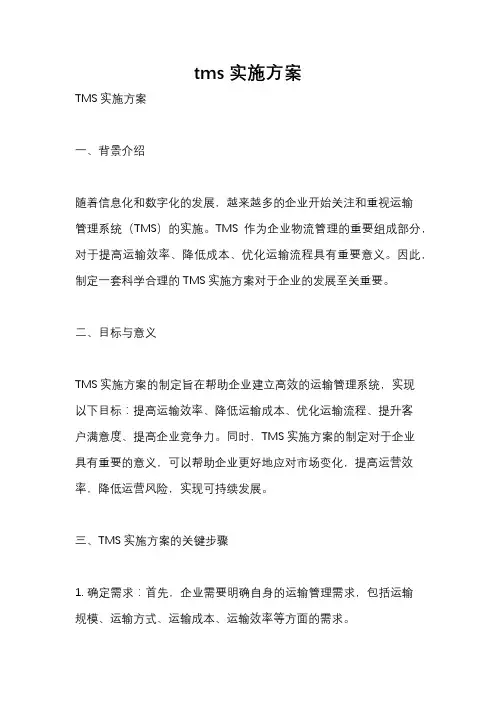 tms 实施方案

TMS 实施方案

一、背景介绍

随着信息化和数字化的发展，越来越多的企业开始关注和重视运输管理系统（TMS）的实施。TMS 作为企业物流管理的重要组成部分，对于提高运输效率、降低成本、优化运输流程具有重要意义。因此，制定一套科学合理的 TMS 实施方案对于企业的发展至关重要。

二、目标与意义

TMS 实施方案的制定旨在帮助企业建立高效的运输管理系统，实现以下目标：提高运输效率、降低运输成本、优化运输流程、提升客户满意度、提高企业竞争力。同时，TMS 实施方案的制定对于企业具有重要的意义，可以帮助企业更好地应对市场变化，提高运营效率，降低运营风险，实现可持续发展。

三、TMS 实施方案的关键步骤

1. 确定需求：首先，企业需要明确自身的运输管理需求，包括运输规模、运输方式、运输成本、运输效率等方面的需求。